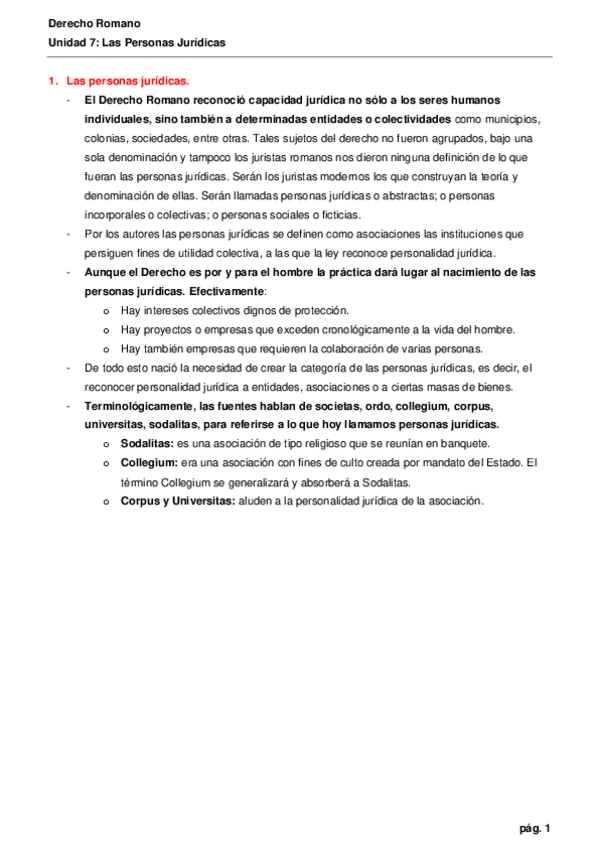 Derecho Romano
Unidad 7: Las Personas Jurídicas

1. Las personas jurídicas.

- El Derecho Romano reconoció capacidad jurídica no sólo a los seres humanos individuales, sino también a determinadas entidades o colectividades como municipios, colonias, sociedades, entre otras. Tales sujetos del derecho no fueron agrupados, bajo una sola denominación y tampoco los juristas romanos nos dieron ninguna definición de lo que fueran las personas jurídicas. Serán los juristas modernos los que construyan la teoría y denominación de ellas. Serán llamadas personas jurídicas o abstractas; o personas incorporales o colectivas; o personas sociales o ficticias.
- Por los autores las personas jurídicas se definen como asociaciones las instituciones que persiguen fines de utilidad colectiva, a las que la ley reconoce personalidad jurídica.
- Aunque el Derecho es por y para el hombre la práctica dará lugar al nacimiento de las personas jurídicas. Efectivamente:
  o Hay intereses colectivos dignos de protección.
  o Hay proyectos o empresas que exceden cronológicamente a la vida del hombre.
  o Hay también empresas que requieren la colaboración de varias personas.
- De todo esto nació la necesidad de crear la categoría de las personas jurídicas, es decir, el reconocer personalidad jurídica a entidades, asociaciones o a ciertas masas de bienes.
- Terminológicamente, las fuentes hablan de societas, ordo, collegium, corpus, universitas, sodalitas, para referirse a lo que hoy llamamos personas jurídicas.
  o Sodalitas: es una asociación de tipo religioso que se reunían en banquete.
  o Collegium: era una asociación con fines de culto creada por mandato del Estado. El término Collegium se generalizará y absorberá a Sodalitas.
  o Corpus y Universitas: aluden a la personalidad jurídica de la asociación.

pág. 1